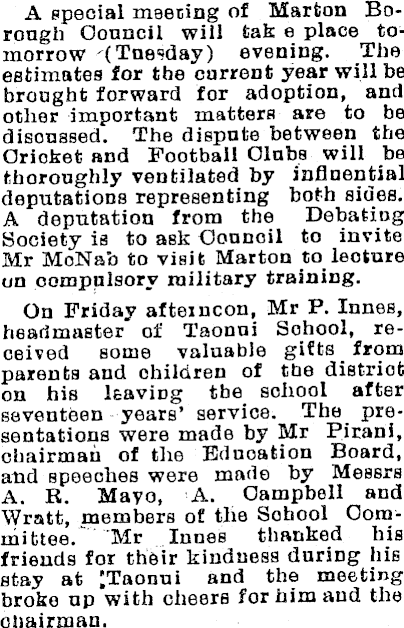 A special meeting of Marton Borough Council will tak e place tomorrow (Tuesday) evening. The estimates for the current year will be brought forward for adoption, and other important matters are to be discussed. The dispute between the Cricket and Football Clubs will be thoroughly ventilated by influential deputations representing both sides. A deputation from the Debating Society is to ask Council to invite Mr McNab to visit Marton to lecture on compulsory military training.

On Friday afternoon, Mr P. Innes, headmaster of Taonui School, received some valuable gifts from parents and children of the district on his leaving the school after seventeen years' service. The presentations were made by Mr Pirani, chairman of the Education Board, and speeches were made by Messrs A. R. Mayo, A. Campbell and Wratt, members of the School Committee. Mr Innes thanked his friends for their kindness during his stay at Taonui and the meeting broke up with cheers for him and the chairman.